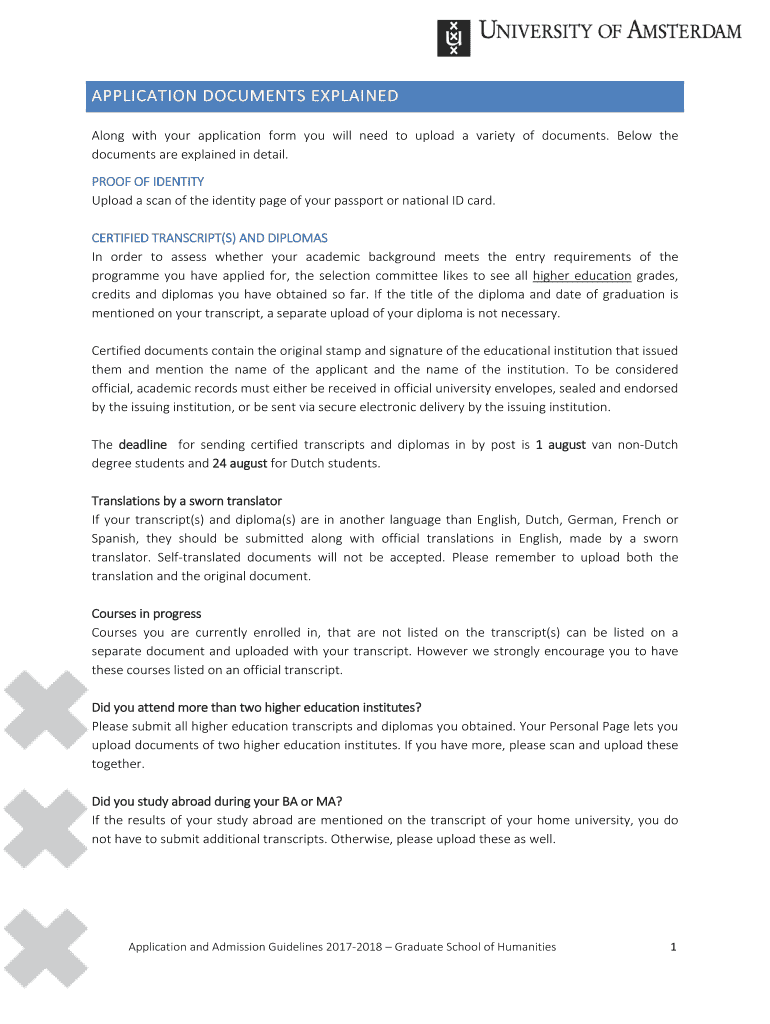 UNIVERSITY OF AMSTERDAM

APPLICATION DOCUMENTS EXPLAINED

Along with your application form you will need to upload a variety of documents. Below the documents are explained in detail.

PROOF OF IDENTITY
Upload a scan of the identity page of your passport or national ID card.

CERTIFIED TRANSCRIPT(S) AND DIPLOMAS
In order to assess whether your academic background meets the entry requirements of the programme you have applied for, the selection committee likes to see all higher education grades, credits and diplomas you have obtained so far. If the title of the diploma and date of graduation is mentioned on your transcript, a separate upload of your diploma is not necessary.

Certified documents contain the original stamp and signature of the educational institution that issued them and mention the name of the applicant and the name of the institution. To be considered official, academic records must either be received in official university envelopes, sealed and endorsed by the issuing institution, or be sent via secure electronic delivery by the issuing institution.

The deadline for sending certified transcripts and diplomas in by post is 1 august van non-Dutch degree students and 24 august for Dutch students.

Translations by a sworn translator
If your transcript(s) and diploma(s) are in another language than English, Dutch, German, French or Spanish, they should be submitted along with official translations in English, made by a sworn translator. Self-translated documents will not be accepted. Please remember to upload both the translation and the original document.

Courses in progress
Courses you are currently enrolled in, that are not listed on the transcript(s) can be listed on a separate document and uploaded with your transcript. However we strongly encourage you to have these courses listed on an official transcript.

Did you attend more than two higher education institutes?
Please submit all higher education transcripts and diplomas you obtained. Your Personal Page lets you upload documents of two higher education institutes. If you have more, please scan and upload these together.

Did you study abroad during your BA or MA?
If the results of your study abroad are mentioned on the transcript of your home university, you do not have to submit additional transcripts. Otherwise, please upload these as well.

Application and Admission Guidelines 2017-2018 – Graduate School of Humanities 1